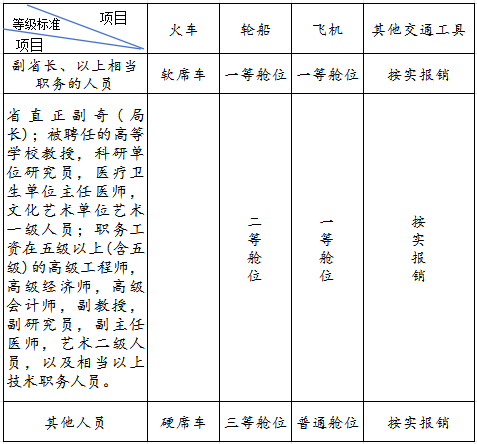 | 项目 等级标准 项目 | 火车 | 轮船 | 飞机 | 其他交通工具 |
|---|---|---|---|---|
| 副省长、以上相当职务的人员 | 软席车 | 一等舱位 | 一等舱位 | 按实报销 |
| 省直正副奇（局长）；被聘任的高等学校教授，科研单位研究员，医疗卫生单位主任医师，文化艺术单位艺术一级人员；职务工资在五级以上(含五级)的高级工程师，高级经济师，高级会计师，副教授，副研究员，副主任医师，艺术二级人员，以及相当以上技术职务人员。 |  | 二等舱位 | 一等舱位 | 按实报销 |
| 其他人员 | 硬席车 | 三等舱位 | 普通舱位 | 按实报销 |